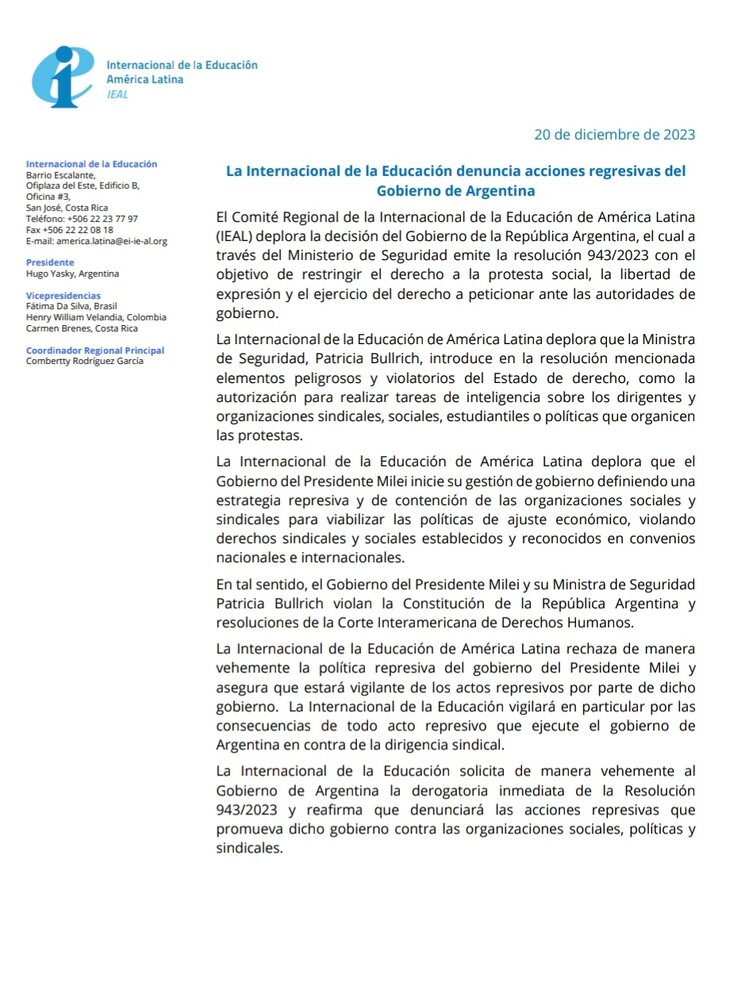 Internacional de la Educación
América Latina
IEAL

20 de diciembre de 2023

Internacional de la Educación
Barrio Escalante,
Ofiplaza del Este, Edificio B,
Oficina #3,
San José, Costa Rica
Teléfono: +506 22 23 77 97
Fax +506 22 22 08 18
E-mail: america.latina@ei-ie-al.org

Presidente
Hugo Yasky, Argentina

Vicepresidencias
Fátima Da Silva, Brasil
Henry William Velandia, Colombia
Carmen Brenes, Costa Rica

Coordinador Regional Principal
Combertty Rodríguez García

La Internacional de la Educación denuncia acciones regresivas del Gobierno de Argentina

El Comité Regional de la Internacional de la Educación de América Latina (IEAL) deplora la decisión del Gobierno de la República Argentina, el cual a través del Ministerio de Seguridad emite la resolución 943/2023 con el objetivo de restringir el derecho a la protesta social, la libertad de expresión y el ejercicio del derecho a peticionar ante las autoridades de gobierno.

La Internacional de la Educación de América Latina deplora que la Ministra de Seguridad, Patricia Bullrich, introduce en la resolución mencionada elementos peligrosos y violatorios del Estado de derecho, como la autorización para realizar tareas de inteligencia sobre los dirigentes y organizaciones sindicales, sociales, estudiantiles o políticas que organicen las protestas.

La Internacional de la Educación de América Latina deplora que el Gobierno del Presidente Milei inicie su gestión de gobierno definiendo una estrategia represiva y de contención de las organizaciones sociales y sindicales para viabilizar las políticas de ajuste económico, violando derechos sindicales y sociales establecidos y reconocidos en convenios nacionales e internacionales.

En tal sentido, el Gobierno del Presidente Milei y su Ministra de Seguridad Patricia Bullrich violan la Constitución de la República Argentina y resoluciones de la Corte Interamericana de Derechos Humanos.

La Internacional de la Educación de América Latina rechaza de manera vehemente la política represiva del gobierno del Presidente Milei y asegura que estará vigilante de los actos represivos por parte de dicho gobierno. La Internacional de la Educación vigilará en particular por las consecuencias de todo acto represivo que ejecute el gobierno de Argentina en contra de la dirigencia sindical.

La Internacional de la Educación solicita de manera vehemente al Gobierno de Argentina la derogatoria inmediata de la Resolución 943/2023 y reafirma que denunciará las acciones represivas que promueva dicho gobierno contra las organizaciones sociales, políticas y sindicales.